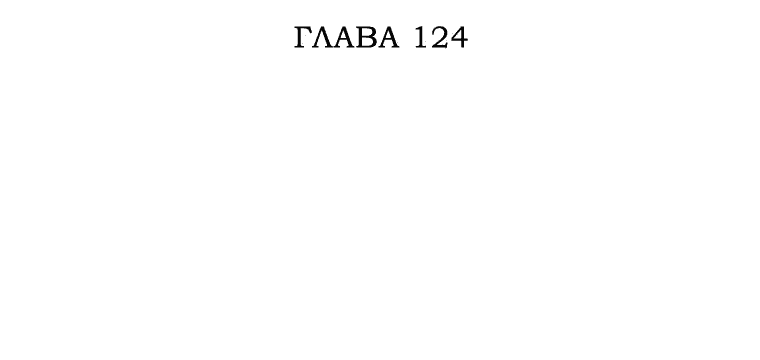 ГЛАВА 124